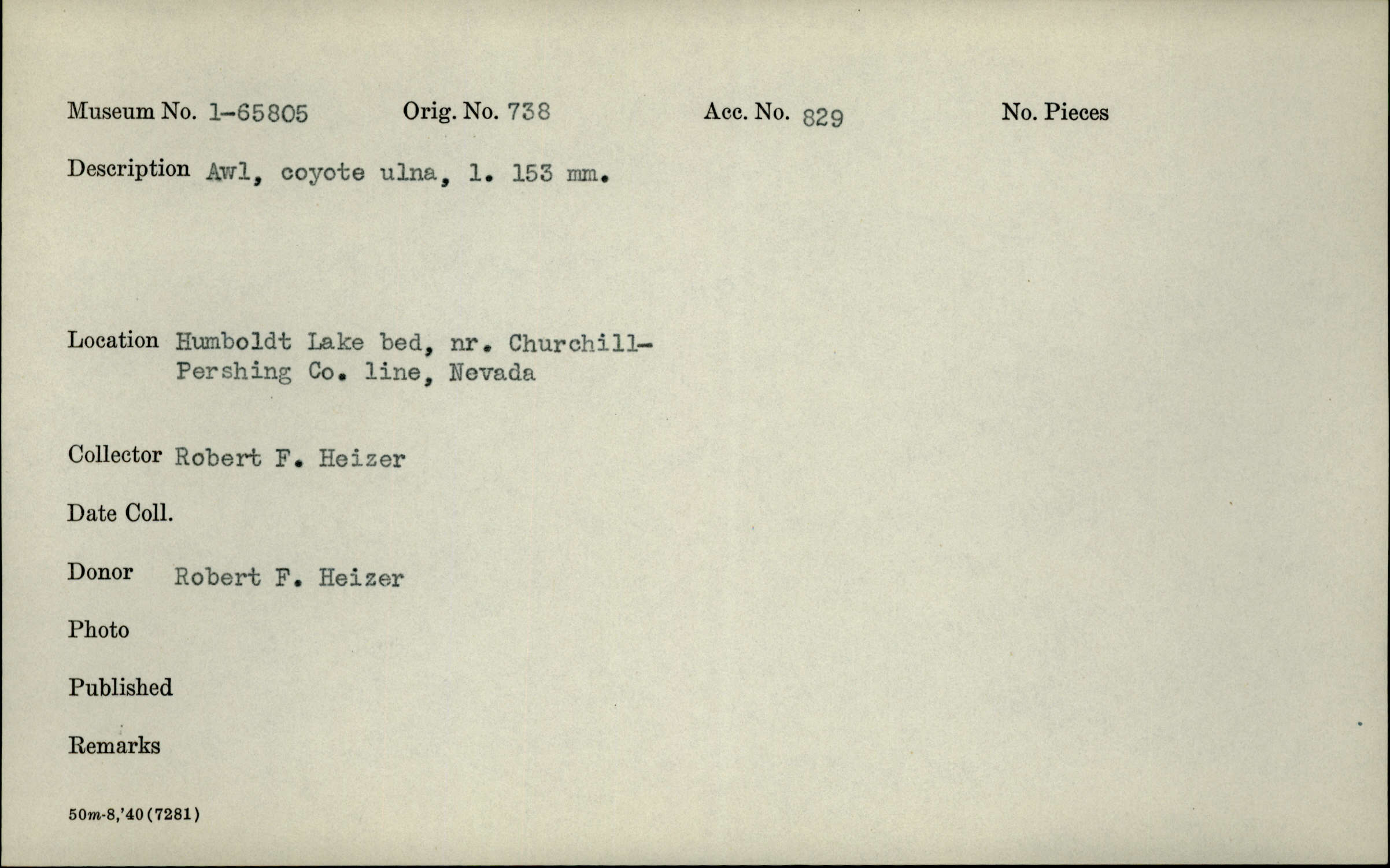 Museum No. 1-65805 Orig. No. 738 Acc. No. 829 No. Pieces

Description Awl, coyote ulna, l. 153 mm.

Location Humboldt Lake bed, nr. Churchill-Pershing Co. line, Nevada

Collector Robert F. Heizer

Date Coll.

Donor Robert F. Heizer

Photo

Published

Remarks

50m-8,'40(7281)